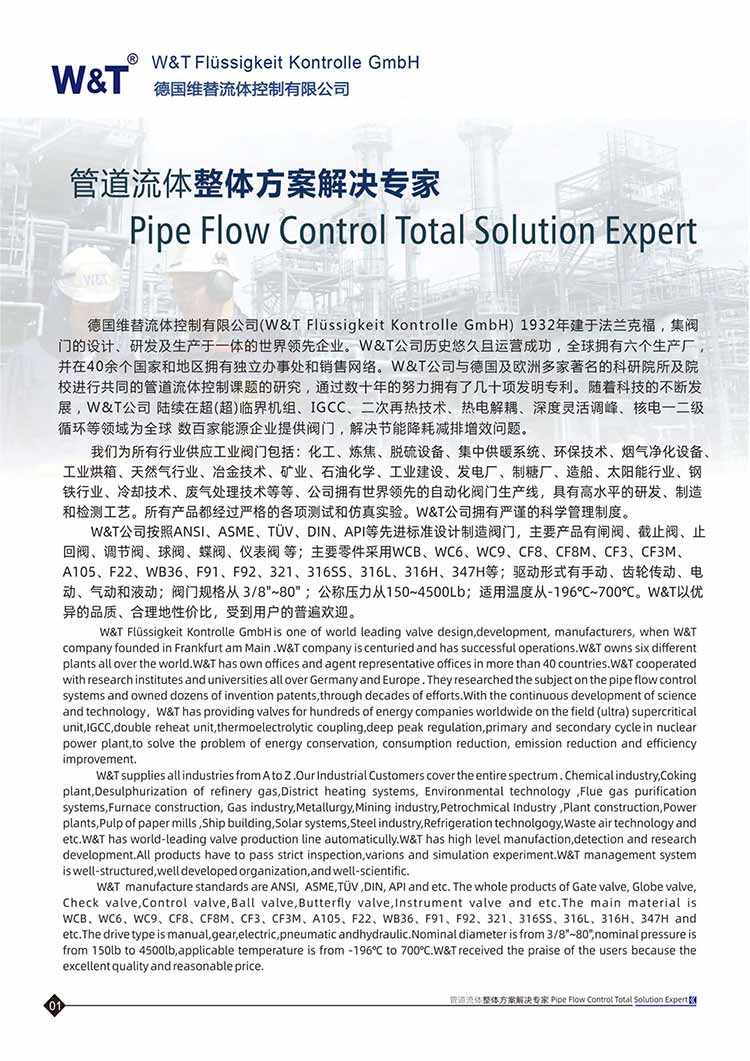 W&T® W&T Flüssigkeit Kontrolle GmbH
德国维替流体控制有限公司

管道流体整体方案解决专家
Pipe Flow Control Total Solution Expert

德国维替流体控制有限公司(W&T Flüssigkeit Kontrolle GmbH) 1932年建于法兰克福，集阀门的设计、研发及生产于一体的世界领先企业。W&T公司历史悠久且运营成功，全球拥有六个生产厂，并在40余个国家和地区拥有独立办事处和销售网络。W&T公司与德国及欧洲多家著名的科研院所及院校进行共同的管道流体控制课题的研究，通过数十年的努力拥有了几十项发明专利。随着科技的不断发展，W&T公司 陆续在超(超)临界机组、IGCC、二次再热技术、热电解耦、深度灵活调峰、核电一二级循环等领域为全球 数百家能源企业提供阀门，解决节能降耗减排增效问题。

我们为所有行业供应工业阀门包括：化工、炼焦、脱硫设备、集中供暖系统、环保技术、烟气净化设备、工业烘箱、天然气行业、冶金技术、矿业、石油化学、工业建设、发电厂、制糖厂、造船、太阳能行业、钢铁行业、冷却技术、废气处理技术等等、公司拥有世界领先的自动化阀门生产线，具有高水平的研发、制造和检测工艺。所有产品都经过严格的各项测试和仿真实验。W&T公司拥有严谨的科学管理制度。

W&T公司按照ANSI、ASME、TÜV、DIN、API等先进标准设计制造阀门，主要产品有闸阀、截止阀、止回阀、调节阀、球阀、蝶阀、仪表阀 等；主要零件采用WCB、WC6、WC9、CF8、CF8M、CF3、CF3M、A105、F22、WB36、F91、F92、321、316SS、316L、316H、347H等；驱动形式有手动、齿轮传动、电动、气动和液动；阀门规格从 3/8"~80"；公称压力从150~4500Lb；适用温度从-196℃~700℃。W&T以优异的品质、合理地性价比，受到用户的普遍欢迎。

W&T Flüssigkeit Kontrolle GmbH is one of world leading valve design,development, manufacturers, when W&T company founded in Frankfurt am Main .W&T company is centuried and has successful operations.W&T owns six different plants all over the world.W&T has own offices and agent representative offices in more than 40 countries.W&T cooperated with research institutes and universities all over Germany and Europe . They researched the subject on the pipe flow control systems and owned dozens of invention patents,through decades of efforts.With the continuous development of science and technology, W&T has providing valves for hundreds of energy companies worldwide on the field (ultra) supercritical unit,IGCC,double reheat unit,thermoelectrolytic coupling,deep peak regulation,primary and secondary cycle in nuclear power plant,to solve the problem of energy conservation, consumption reduction, emission reduction and efficiency improvement.

W&T supplies all industries from A to Z .Our Industrial Customers cover the entire spectrum . Chemical industry,Coking plant,Desulphurization of refinery gas,District heating systems, Environmental technology ,Flue gas purification systems,Furnace construction, Gas industry,Metallurgy,Mining industry,Petrochmical Industry ,Plant construction,Power plants,Pulp of paper mills ,Ship building,Solar systems,Steel industry,Refrigeration technolgogy,Waste air technology and etc.W&T has world-leading valve production line automatically.W&T has high level manufaction,detection and research development.All products have to pass strict inspection,varions and simulation experiment.W&T management system is well-structured,well developed organization,and well-scientific.

W&T manufacture standards are ANSI, ASME,TÜV ,DIN, API and etc. The whole products of Gate valve, Globe valve, Check valve,Control valve,Ball valve,Butterfly valve,Instrument valve and etc.The main material is WCB、WC6、WC9、CF8、CF8M、CF3、CF3M、A105、F22、WB36、F91、F92、321、316SS、316L、316H、347H and etc.The drive type is manual,gear,electric,pneumatic andhydraulic.Nominal diameter is from 3/8"~80",nominal pressure is from 150lb to 4500lb,applicable temperature is from -196℃ to 700℃.W&T received the praise of the users because the excellent quality and reasonable price.

01
管道流体整体方案解决专家 Pipe Flow Control Total Solution Expert